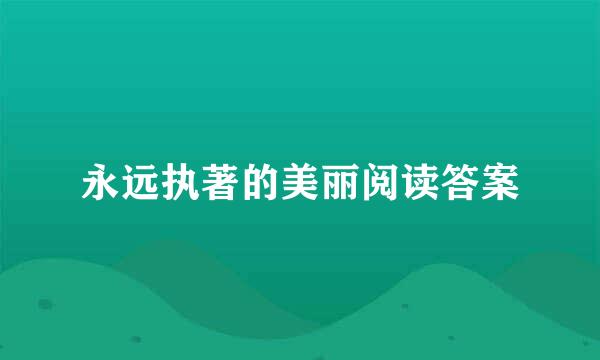 永远执著的美丽阅读答案